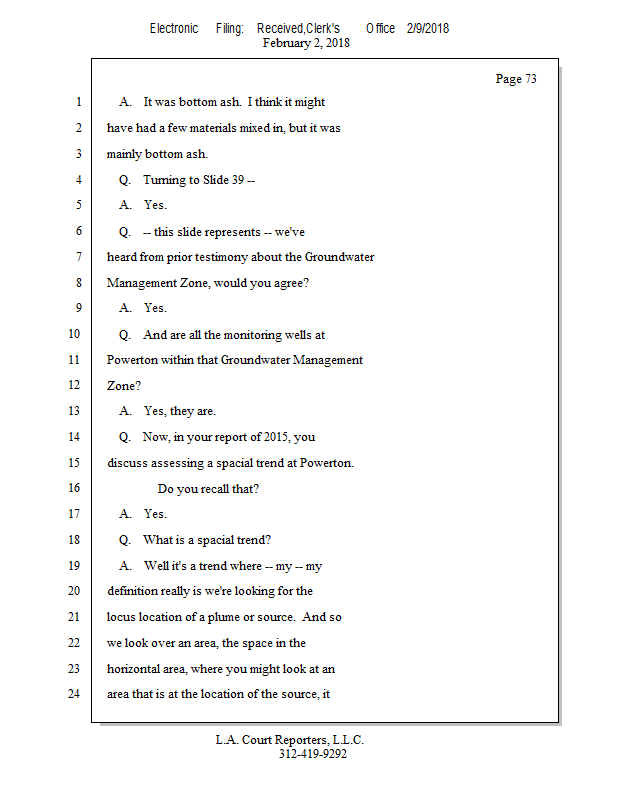 Electronic Filing: Received,Clerk's Office 2/9/2018
February 2, 2018

Page 73

1 A. It was bottom ash. I think it might
2 have had a few materials mixed in, but it was
3 mainly bottom ash.
4 Q. Turning to Slide 39 --
5 A. Yes.
6 Q. -- this slide represents -- we've
7 heard from prior testimony about the Groundwater
8 Management Zone, would you agree?
9 A. Yes.
10 Q. And are all the monitoring wells at
11 Powerton within that Groundwater Management
12 Zone?
13 A. Yes, they are.
14 Q. Now, in your report of 2015, you
15 discuss assessing a spacial trend at Powerton.
16 Do you recall that?
17 A. Yes.
18 Q. What is a spacial trend?
19 A. Well it's a trend where -- my -- my
20 definition really is we're looking for the
21 locus location of a plume or source. And so
22 we look over an area, the space in the
23 horizontal area, where you might look at an
24 area that is at the location of the source, it

L.A. Court Reporters, L.L.C.
312-419-9292